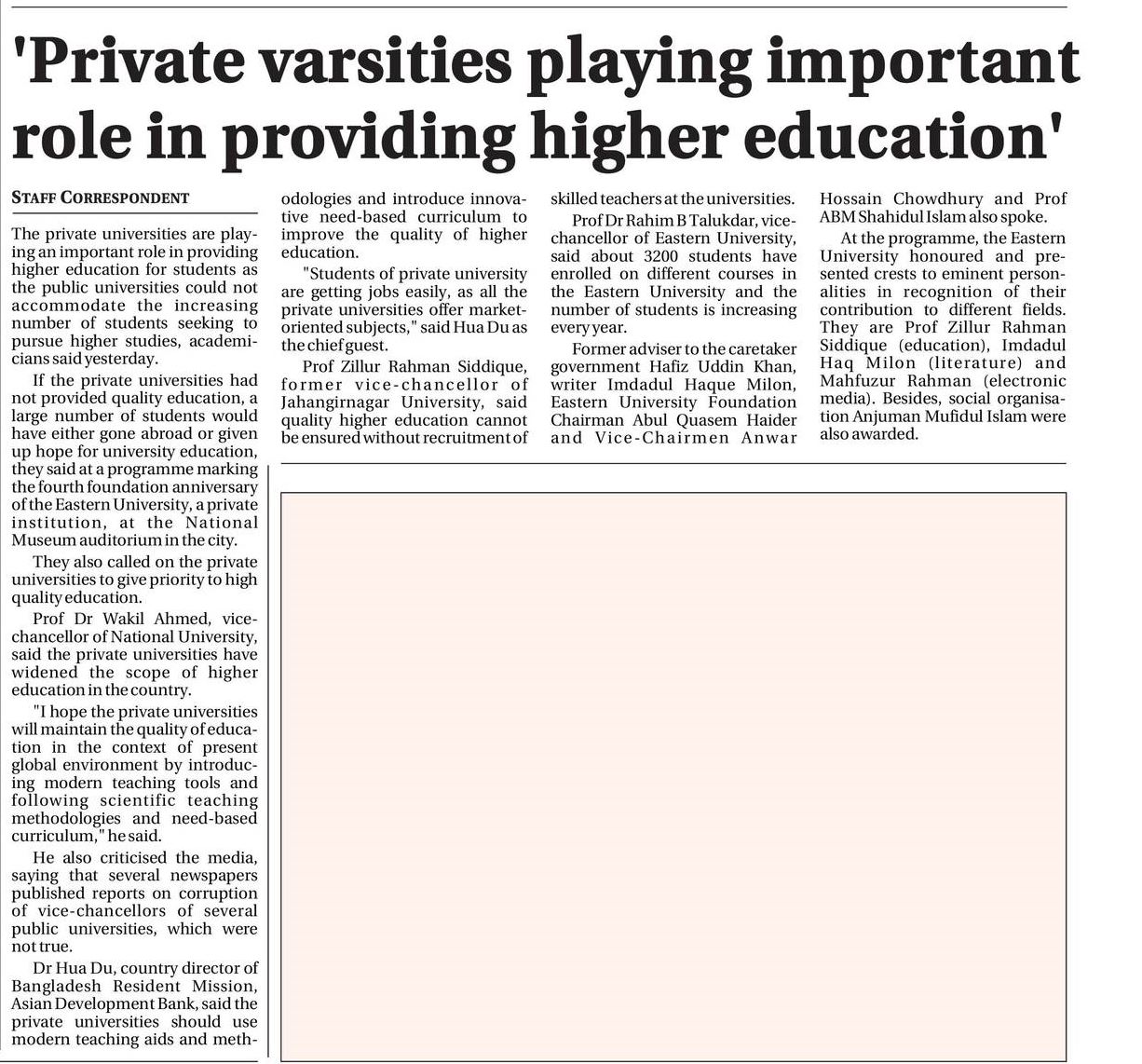 'Private varsities playing important role in providing higher education'

STAFF CORRESPONDENT

The private universities are playing an important role in providing higher education for students as the public universities could not accommodate the increasing number of students seeking to pursue higher studies, academicians said yesterday.

If the private universities had not provided quality education, a large number of students would have either gone abroad or given up hope for university education, they said at a programme marking the fourth foundation anniversary of the Eastern University, a private institution, at the National Museum auditorium in the city.

They also called on the private universities to give priority to high quality education.

Prof Dr Wakil Ahmed, vice-chancellor of National University, said the private universities have widened the scope of higher education in the country.

"I hope the private universities will maintain the quality of education in the context of present global environment by introducing modern teaching tools and following scientific teaching methodologies and need-based curriculum," he said.

He also criticised the media, saying that several newspapers published reports on corruption of vice-chancellors of several public universities, which were not true.

Dr Hua Du, country director of Bangladesh Resident Mission, Asian Development Bank, said the private universities should use modern teaching aids and methodologies and introduce innovative need-based curriculum to improve the quality of higher education.

"Students of private university are getting jobs easily, as all the private universities offer market-oriented subjects," said Hua Du as the chief guest.

Prof Zillur Rahman Siddique, former vice-chancellor of Jahangirnagar University, said quality higher education cannot be ensured without recruitment of skilled teachers at the universities.

Prof Dr Rahim B Talukdar, vice-chancellor of Eastern University, said about 3200 students have enrolled on different courses in the Eastern University and the number of students is increasing every year.

Former adviser to the caretaker government Hafiz Uddin Khan, writer Imdadul Haque Milon, Eastern University Foundation Chairman Abul Quasem Haider and Vice-Chairmen Anwar Hossain Chowdhury and Prof ABM Shahidul Islam also spoke.

At the programme, the Eastern University honoured and presented crests to eminent personalities in recognition of their contribution to different fields. They are Prof Zillur Rahman Siddique (education), Imdadul Haq Milon (literature) and Mahfuzur Rahman (electronic media). Besides, social organisation Anjuman Mufidul Islam were also awarded.